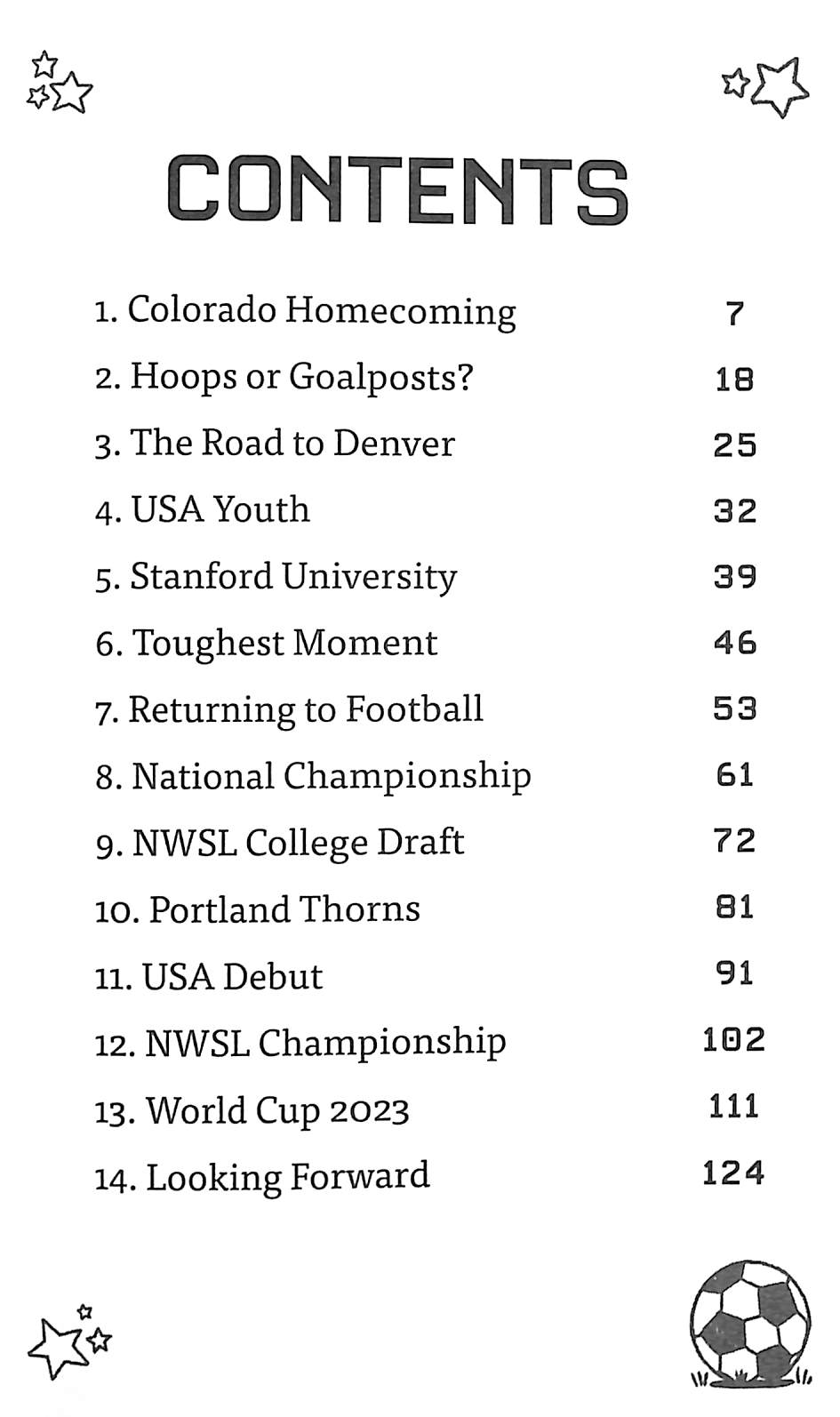 CONTENTS

1. Colorado Homecoming 7
2. Hoops or Goalposts? 18
3. The Road to Denver 25
4. USA Youth 32
5. Stanford University 39
6. Toughest Moment 46
7. Returning to Football 53
8. National Championship 61
9. NWSL College Draft 72
10. Portland Thorns 81
11. USA Debut 91
12. NWSL Championship 102
13. World Cup 2023 111
14. Looking Forward 124